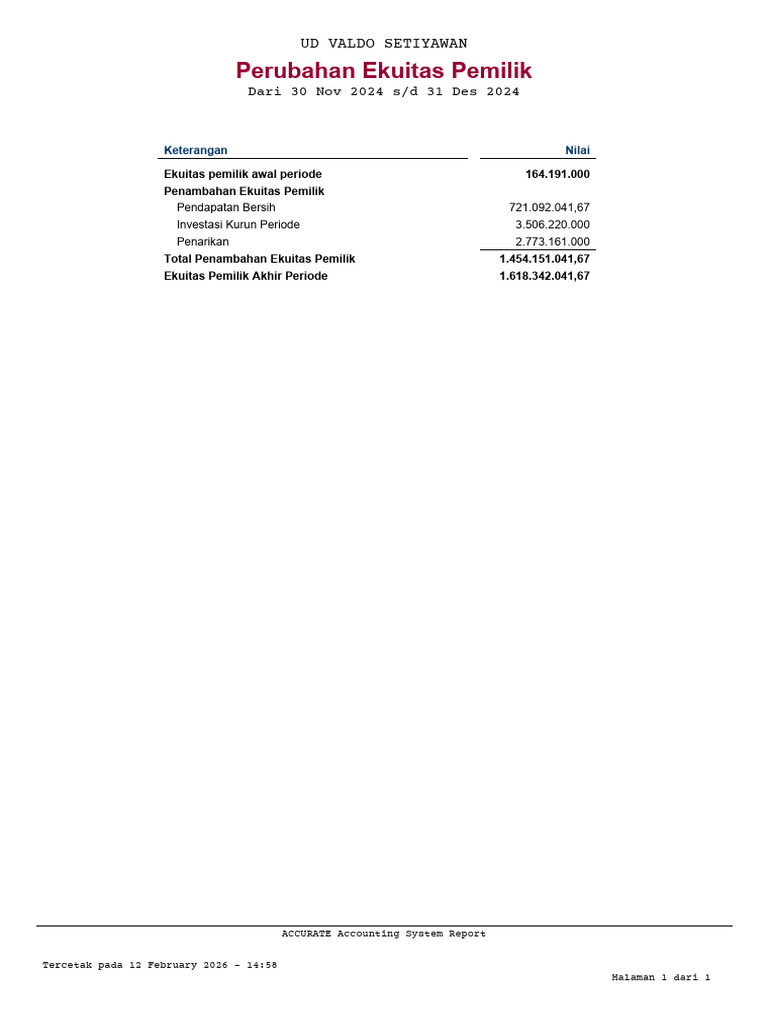 UD VALDO SETIYAWAN

Perubahan Ekuitas Pemilik

Dari 30 Nov 2024 s/d 31 Des 2024

| Keterangan | Nilai |
|---|---|
| Ekuitas pemilik awal periode | 164.191.000 |
| Penambahan Ekuitas Pemilik | |
| Pendapatan Bersih | 721.092.041,67 |
| Investasi Kurun Periode | 3.506.220.000 |
| Penarikan | 2.773.161.000 |
| Total Penambahan Ekuitas Pemilik | 1.454.151.041,67 |
| Ekuitas Pemilik Akhir Periode | 1.618.342.041,67 |

ACCURATE Accounting System Report

Tercetak pada 12 February 2026 - 14:58

Halaman 1 dari 1